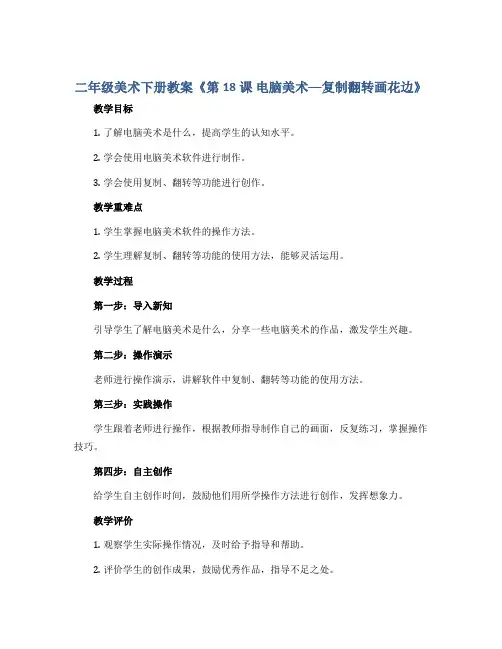 二年级美术下册教案《第 18 课 电脑美术—复制翻转画花边》

教学目标

1. 了解电脑美术是什么，提高学生的认知水平。

2. 学会使用电脑美术软件进行制作。

3. 学会使用复制、翻转等功能进行创作。

教学重难点

1. 学生掌握电脑美术软件的操作方法。

2. 学生理解复制、翻转等功能的使用方法，能够灵活运用。

教学过程

第一步：导入新知

引导学生了解电脑美术是什么，分享一些电脑美术的作品，激发学生兴趣。

第二步：操作演示

老师进行操作演示，讲解软件中复制、翻转等功能的使用方法。

第三步：实践操作

学生跟着老师进行操作，根据教师指导制作自己的画面，反复练习，掌握操作技巧。

第四步：自主创作

给学生自主创作时间，鼓励他们用所学操作方法进行创作，发挥想象力。

教学评价

1. 观察学生实际操作情况，及时给予指导和帮助。

2. 评价学生的创作成果，鼓励优秀作品，指导不足之处。